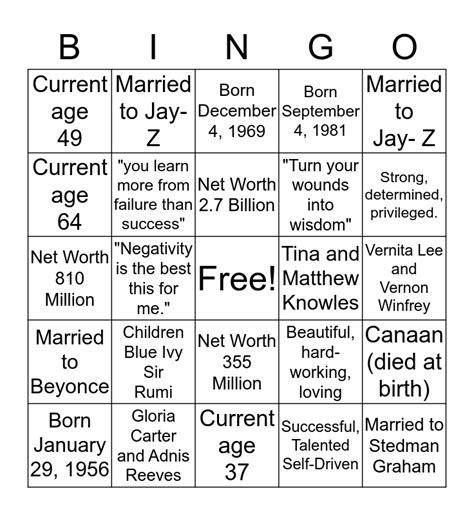 | B | I | N | G | O |
|---|---|---|---|---|
| Current age 49 | Married to Jay-Z | Born December 4, 1969 | Born September 4, 1981 | Married to Jay- Z |
| Current age 64 | "you learn more from failure than success" | Net Worth 2.7 Billion | "Turn your wounds into wisdom" | Strong, determined, privileged. |
| Net Worth 810 Million | "Negativity is the best this for me." | Free! | Tina and Matthew Knowles | Vernita Lee and Vernon Winfrey |
| Married to Beyonce | Children Blue Ivy Sir Rumi | Net Worth 355 Million | Beautiful, hard-working, loving | Canaan (died at birth) |
| Born January 29, 1956 | Gloria Carter and Adnis Reeves | Current age 37 | Successful, Talented Self-Driven | Married to Stedman Graham |